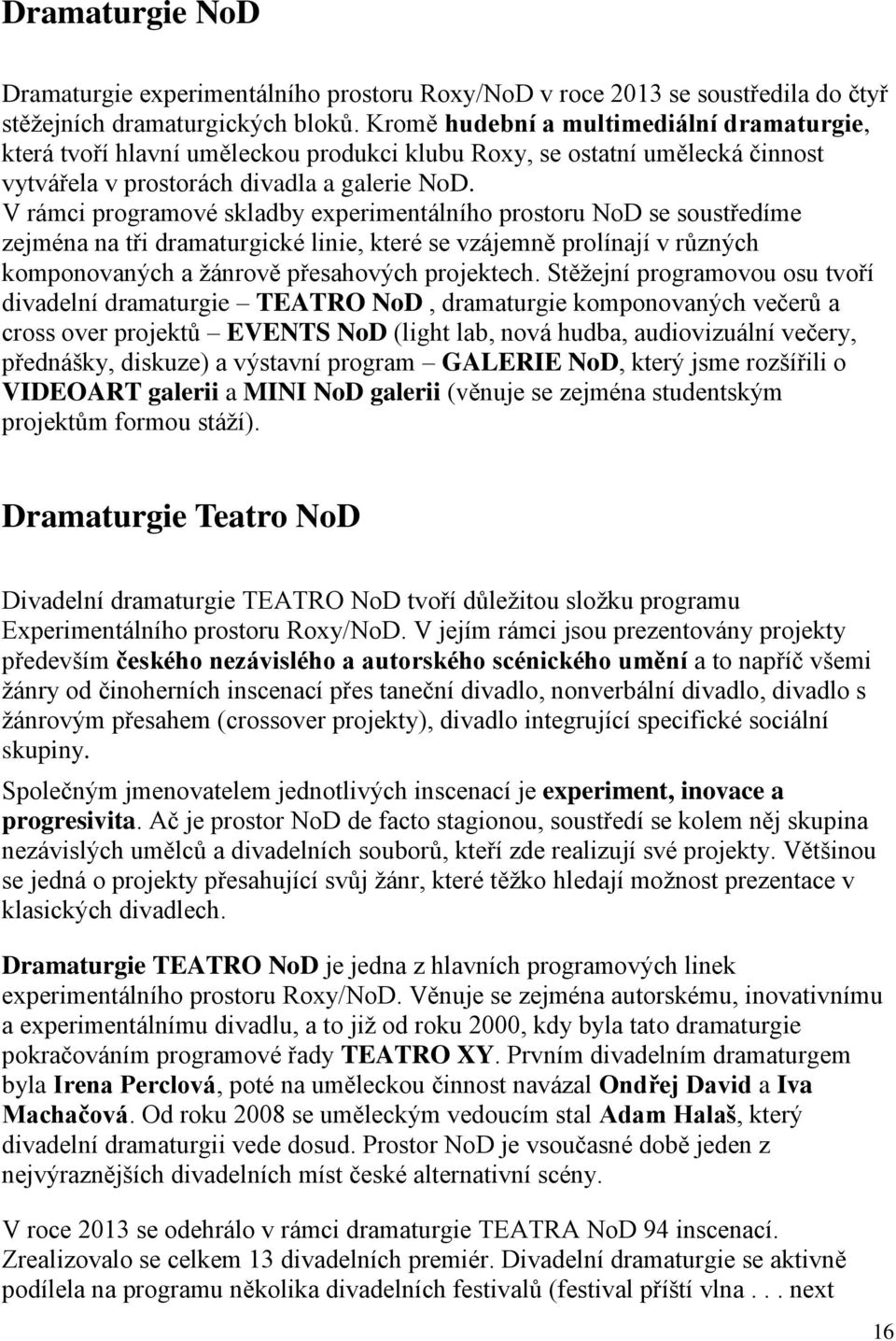 Dramaturgie NoD

Dramaturgie experimentálního prostoru Roxy/NoD v roce 2013 se soustředila do čtyř stěžejních dramaturgických bloků. Kromě hudební a multimediální dramaturgie, která tvoří hlavní uměleckou produkci klubu Roxy, se ostatní umělecká činnost vytvářela v prostorách divadla a galerie NoD.
V rámci programové skladby experimentálního prostoru NoD se soustředíme zejména na tři dramaturgické linie, které se vzájemně prolínají v různých komponovaných a žánrově přesahových projektech. Stěžejní programovou osu tvoří divadelní dramaturgie – TEATRO NoD , dramaturgie komponovaných večerů a cross over projektů – EVENTS NoD (light lab, nová hudba, audiovizuální večery, přednášky, diskuze) a výstavní program – GALERIE NoD, který jsme rozšířili o VIDEOART galerii a MINI NoD galerii (věnuje se zejména studentským projektům formou stáží).

Dramaturgie Teatro NoD

Divadelní dramaturgie TEATRO NoD tvoří důležitou složku programu Experimentálního prostoru Roxy/NoD. V jejím rámci jsou prezentovány projekty především českého nezávislého a autorského scénického umění a to napříč všemi žánry od činoherních inscenací přes taneční divadlo, nonverbální divadlo, divadlo s žánrovým přesahem (crossover projekty), divadlo integrující specifické sociální skupiny.

Společným jmenovatelem jednotlivých inscenací je experiment, inovace a progresivita. Ač je prostor NoD de facto stagionou, soustředí se kolem něj skupina nezávislých umělců a divadelních souborů, kteří zde realizují své projekty. Většinou se jedná o projekty přesahující svůj žánr, které těžko hledají možnost prezentace v klasických divadlech.

Dramaturgie TEATRO NoD je jedna z hlavních programových linek experimentálního prostoru Roxy/NoD. Věnuje se zejména autorskému, inovativnímu a experimentálnímu divadlu, a to již od roku 2000, kdy byla tato dramaturgie pokračováním programové řady TEATRO XY. Prvním divadelním dramaturgem byla Irena Perclová, poté na uměleckou činnost navázal Ondřej David a Iva Machačová. Od roku 2008 se uměleckým vedoucím stal Adam Halaš, který divadelní dramaturgii vede dosud. Prostor NoD je vsoučasné době jeden z nejvýraznějších divadelních míst české alternativní scény.

V roce 2013 se odehrálo v rámci dramaturgie TEATRA NoD 94 inscenací. Zrealizovalo se celkem 13 divadelních premiér. Divadelní dramaturgie se aktivně podílela na programu několika divadelních festivalů (festival příští vlna . . . next

16